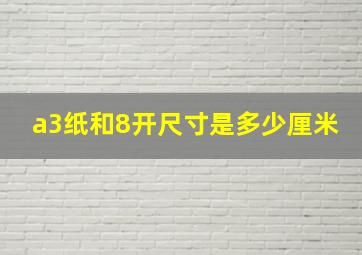 a3纸和8开尺寸是多少厘米